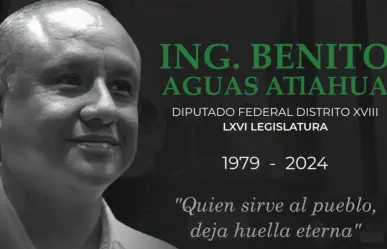 ING. BENITO AGUAS ATLAHUA

DIPUTADO FEDERAL DISTRITO XVIII
LXVI LEGISLATURA

1979 - 2024

"Quien sirve al pueblo, deja huella eterna"